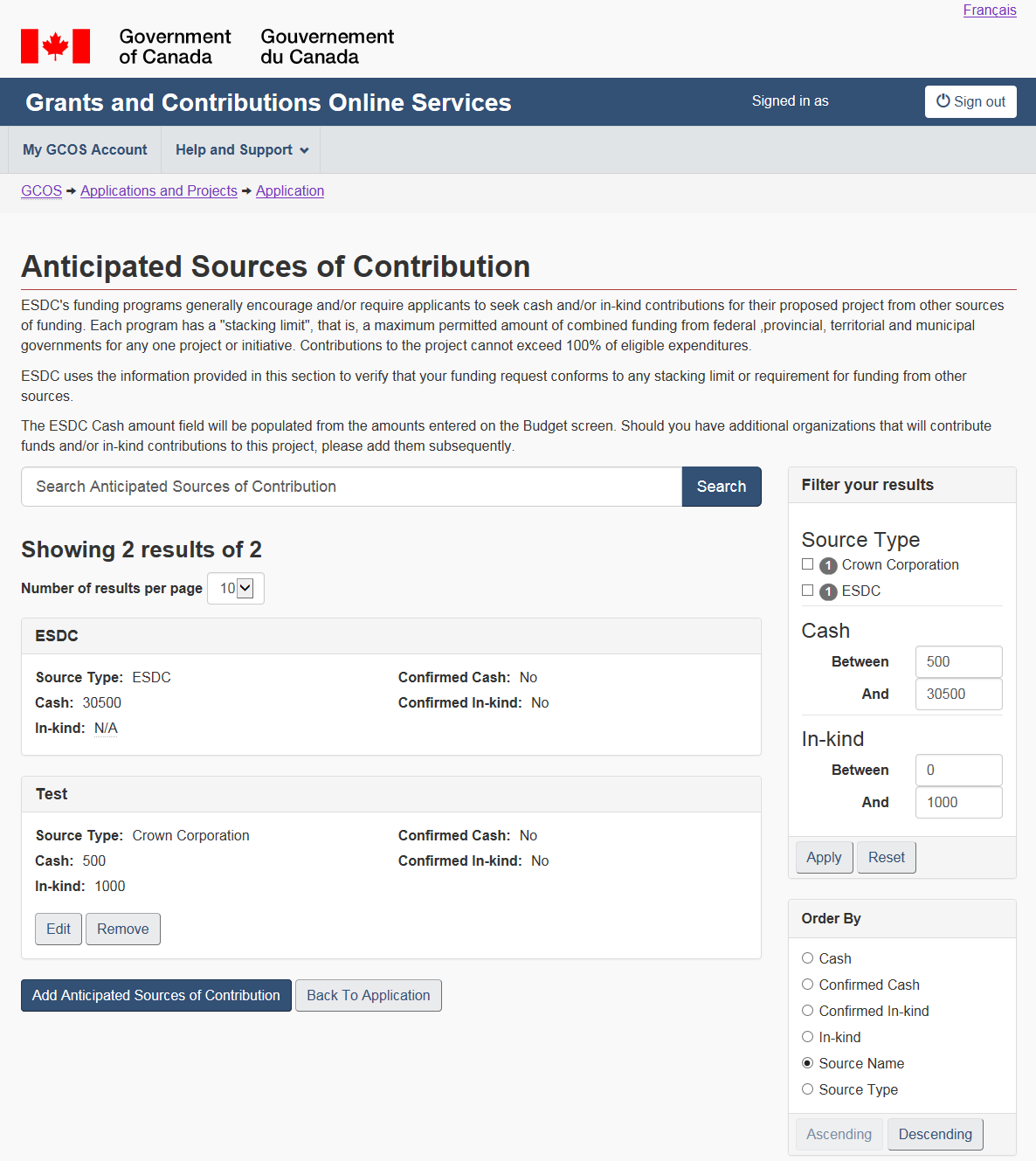 Français

Government of Canada Gouvernement du Canada

Grants and Contributions Online Services

Signed in as

Sign out

My GCOS Account

Help and Support

GCOS → Applications and Projects → Application

Anticipated Sources of Contribution

ESDC's funding programs generally encourage and/or require applicants to seek cash and/or in-kind contributions for their proposed project from other sources of funding. Each program has a "stacking limit", that is, a maximum permitted amount of combined funding from federal ,provincial, territorial and municipal governments for any one project or initiative. Contributions to the project cannot exceed 100% of eligible expenditures.

ESDC uses the information provided in this section to verify that your funding request conforms to any stacking limit or requirement for funding from other sources.

The ESDC Cash amount field will be populated from the amounts entered on the Budget screen. Should you have additional organizations that will contribute funds and/or in-kind contributions to this project, please add them subsequently.

Search Anticipated Sources of Contribution

Search

Showing 2 results of 2

Number of results per page 10

ESDC

Source Type: ESDC
Cash: 30500
In-kind: N/A

Confirmed Cash: No
Confirmed In-kind: No

Test

Source Type: Crown Corporation
Cash: 500
In-kind: 1000

Confirmed Cash: No
Confirmed In-kind: No

Edit Remove

Add Anticipated Sources of Contribution

Back To Application

Filter your results

Source Type
1 Crown Corporation
1 ESDC

Cash
Between 500
And 30500

In-kind
Between 0
And 1000

Apply Reset

Order By

Cash
Confirmed Cash
Confirmed In-kind
In-kind
Source Name
Source Type

Ascending Descending